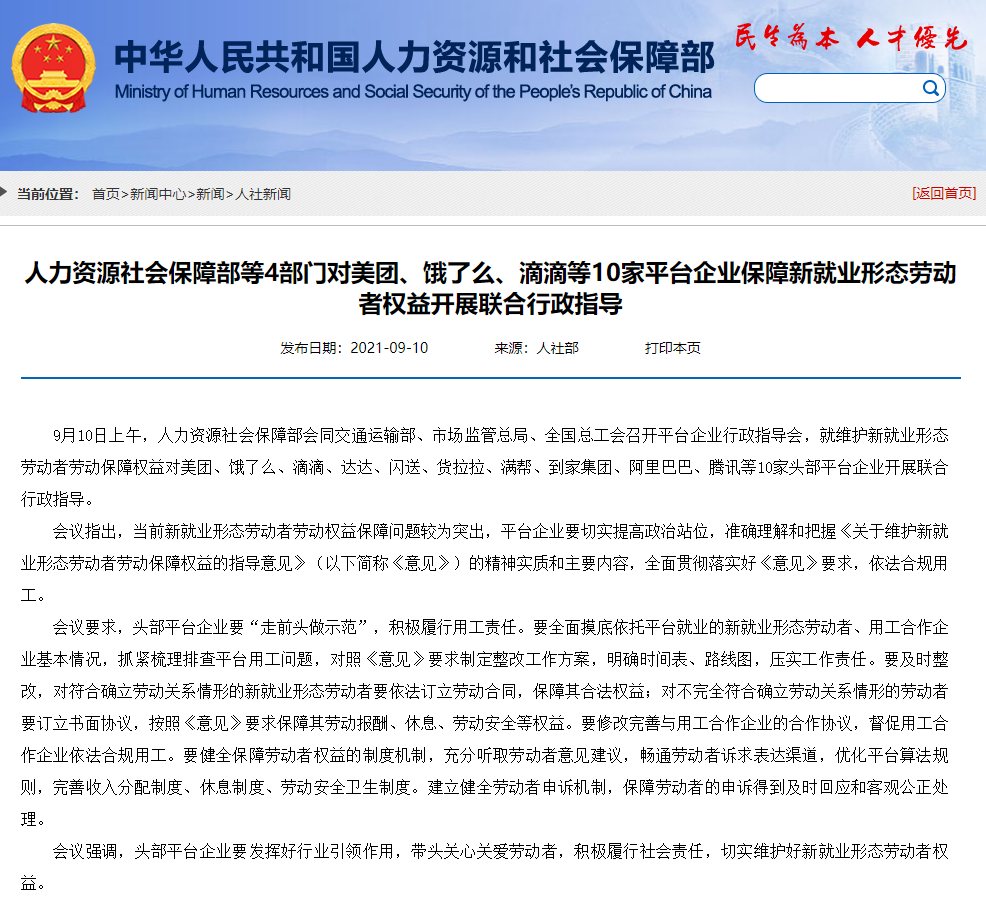 中华人民共和国人力资源和社会保障部
Ministry of Human Resources and Social Security of the People's Republic of China

民生为本 人才优先

当前位置： 首页>新闻中心>新闻>人社新闻

[返回首页]

人力资源社会保障部等4部门对美团、饿了么、滴滴等10家平台企业保障新就业形态劳动者权益开展联合行政指导

发布日期：2021-09-10 来源：人社部 打印本页

9月10日上午，人力资源社会保障部会同交通运输部、市场监管总局、全国总工会召开平台企业行政指导会，就维护新就业形态劳动者劳动保障权益对美团、饿了么、滴滴、达达、闪送、货拉拉、满帮、到家集团、阿里巴巴、腾讯等10家头部平台企业开展联合行政指导。

会议指出，当前新就业形态劳动者劳动权益保障问题较为突出，平台企业要切实提高政治站位，准确理解和把握《关于维护新就业形态劳动者劳动保障权益的指导意见》（以下简称《意见》）的精神实质和主要内容，全面贯彻落实好《意见》要求，依法合规用工。

会议要求，头部平台企业要“走前头做示范”，积极履行用工责任。要全面摸底依托平台就业的新就业形态劳动者、用工合作企业基本情况，抓紧梳理排查平台用工问题，对照《意见》要求制定整改工作方案，明确时间表、路线图，压实工作责任。要及时整改，对符合确立劳动关系情形的新就业形态劳动者要依法订立劳动合同，保障其合法权益；对不完全符合确立劳动关系情形的劳动者要订立书面协议，按照《意见》要求保障其劳动报酬、休息、劳动安全等权益。要修改完善与用工合作企业的合作协议，督促用工合作企业依法合规用工。要健全保障劳动者权益的制度机制，充分听取劳动者意见建议，畅通劳动者诉求表达渠道，优化平台算法规则，完善收入分配制度、休息制度、劳动安全卫生制度。建立健全劳动者申诉机制，保障劳动者的申诉得到及时回应和客观公正处理。

会议强调，头部平台企业要发挥好行业引领作用，带头关心关爱劳动者，积极履行社会责任，切实维护好新就业形态劳动者权益。